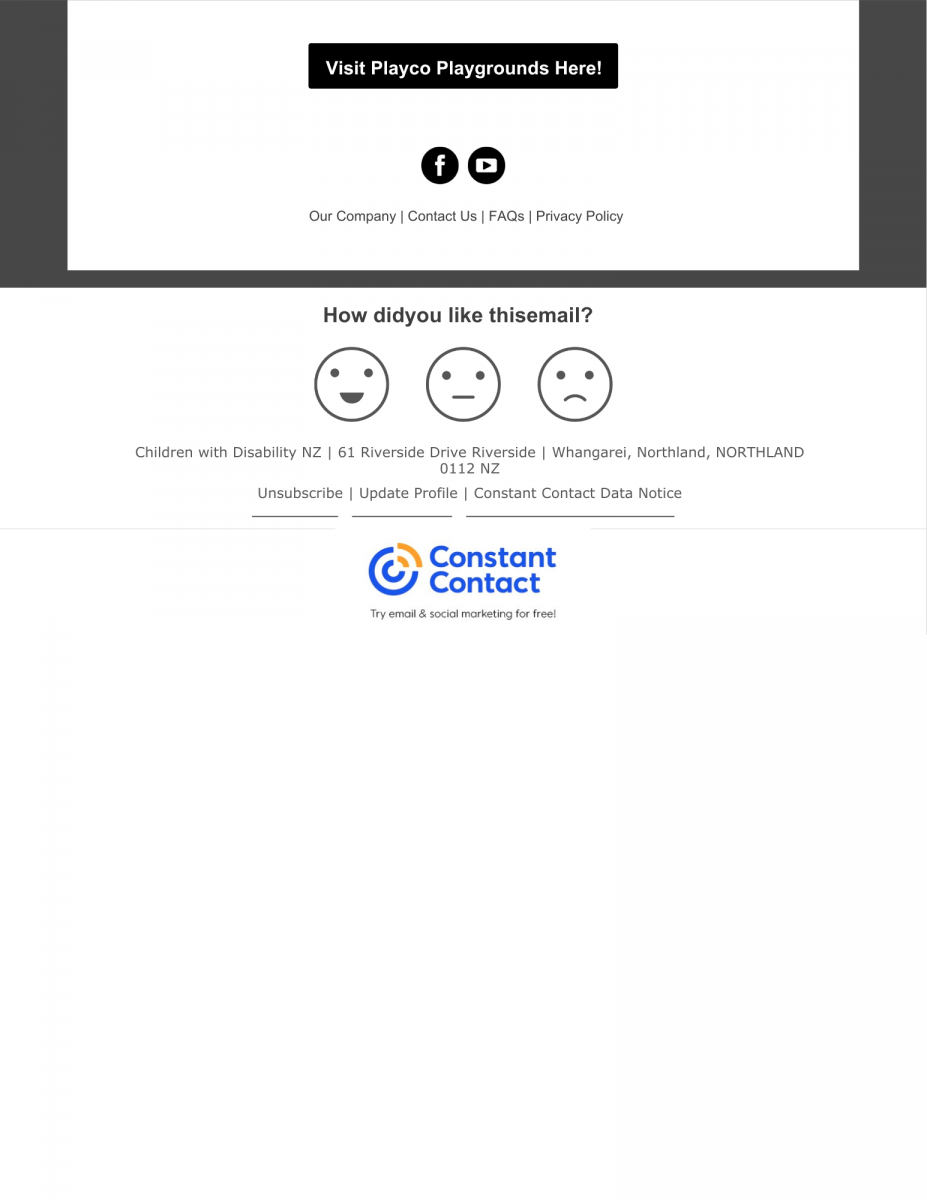 Visit Playco Playgrounds Here!

Our Company | Contact Us | FAQs | Privacy Policy

How didyou like thisemail?

Children with Disability NZ | 61 Riverside Drive Riverside | Whangarei, Northland, NORTHLAND 0112 NZ

Unsubscribe | Update Profile | Constant Contact Data Notice

Constant Contact

Try email & social marketing for free!